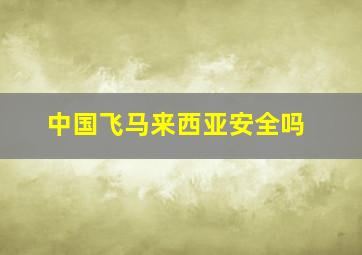 中国飞马来西亚安全吗